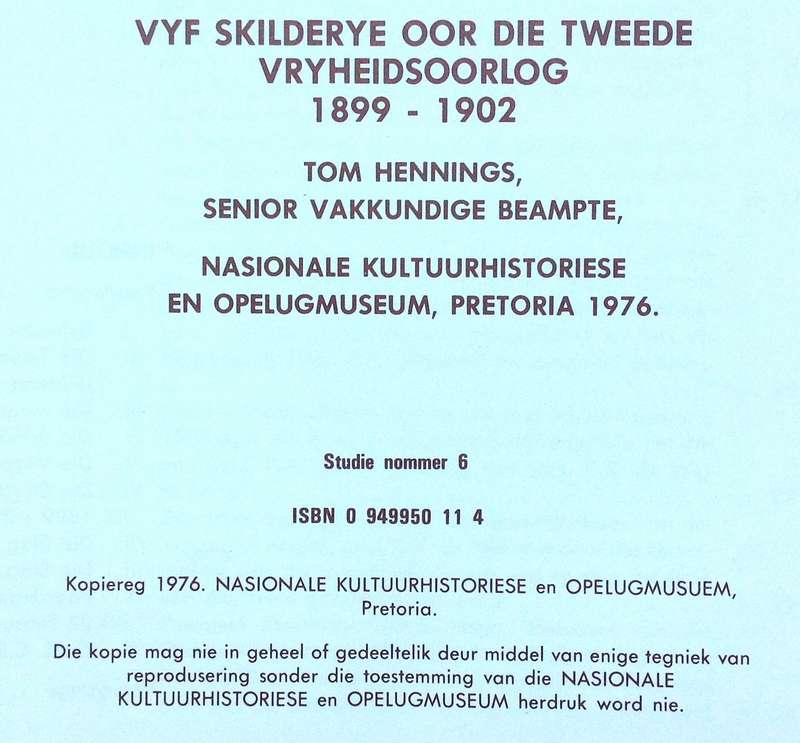 VYF SKILDERYE OOR DIE TWEEDE VRYHEIDSOORLOG
1899 - 1902

TOM HENNINGS,
SENIOR VAKKUNDIGE BEAMPTE,

NASIONALE KULTUURHISTORIESE
EN OPELUGMUSEUM, PRETORIA 1976.

Studie nommer 6

ISBN 0 949950 11 4

Kopiereg 1976. NASIONALE KULTUURHISTORIESE en OPELUGMUSUEM, Pretoria.

Die kopie mag nie in geheel of gedeeltelik deur middel van enige tegniek van reprodusering sonder die toestemming van die NASIONALE KULTUURHISTORIESE en OPELUGMUSEUM herdruk word nie.